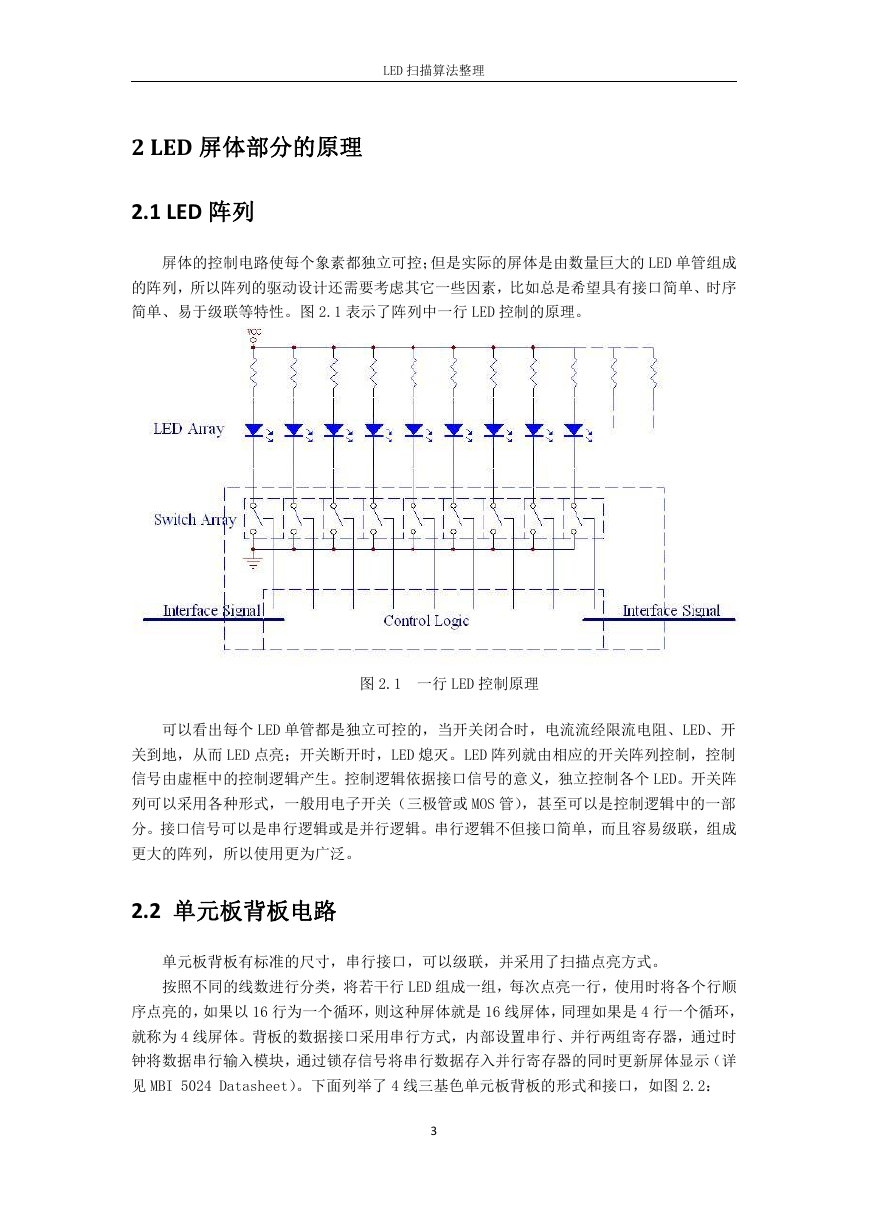 LED 扫描算法整理

2 LED 屏体部分的原理

2.1 LED 阵列

屏体的控制电路使每个象素都独立可控;但是实际的屏体是由数量巨大的 LED 单管组成的阵列，所以阵列的驱动设计还需要考虑其它一些因素，比如总是希望具有接口简单、时序简单、易于级联等特性。图 2.1 表示了阵列中一行 LED 控制的原理。

VCC

LED Array

Switch Array

Interface Signal

Control Logic

Interface Signal

图 2.1　一行 LED 控制原理

可以看出每个 LED 单管都是独立可控的，当开关闭合时，电流流经限流电阻、LED、开关到地，从而 LED 点亮；开关断开时，LED 熄灭。LED 阵列就由相应的开关阵列控制，控制信号由虚框中的控制逻辑产生。控制逻辑依据接口信号的意义，独立控制各个 LED。开关阵列可以采用各种形式，一般用电子开关（三极管或 MOS 管），甚至可以是控制逻辑中的一部分。接口信号可以是串行逻辑或是并行逻辑。串行逻辑不但接口简单，而且容易级联，组成更大的阵列，所以使用更为广泛。

2.2 单元板背板电路

单元板背板有标准的尺寸，串行接口，可以级联，并采用了扫描点亮方式。

按照不同的线数进行分类，将若干行 LED 组成一组，每次点亮一行，使用时将各个行顺序点亮的，如果以 16 行为一个循环，则这种屏体就是 16 线屏体，同理如果是 4 行一个循环，就称为 4 线屏体。背板的数据接口采用串行方式，内部设置串行、并行两组寄存器，通过时钟将数据串行输入模块，通过锁存信号将串行数据存入并行寄存器的同时更新屏体显示（详见 MBI 5024 Datasheet）。下面列举了 4 线三基色单元板背板的形式和接口，如图 2.2：

3